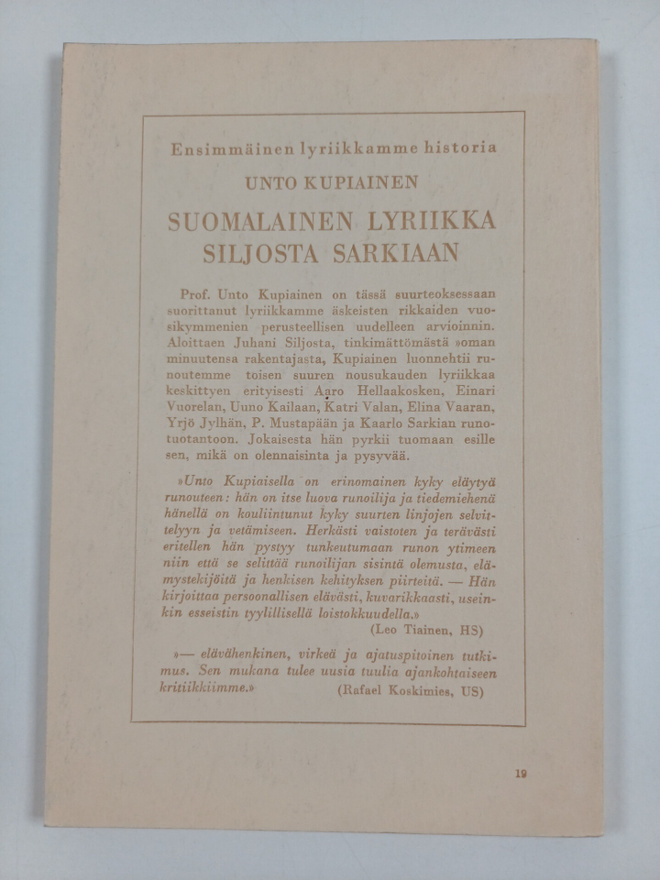 Ensimmäinen lyriikkamme historia

UNTO KUPIAINEN

SUOMALAINEN LYRIIKKA SILJOSTA SARKIAAN

Prof. Unto Kupiainen on tässä suurteoksessaan suorittanut lyriikkamme äskeisten rikkaiden vuosikymmenien perusteellisen uudelleen arvioinnin. Aloittaen Juhani Siljosta, tinkimättömästä »oman minuutensa rakentajasta, Kupiainen luonnehtii runoutemme toisen suuren nousukauden lyriikkaa keskittyen erityisesti Aaro Hellaakosken, Einari Vuorelan, Uuno Kailaan, Katri Valan, Elina Vaaran, Yrjö Jylhän, P. Mustapään ja Kaarlo Sarkian runotuotantoon. Jokaisesta hän pyrkii tuomaan esille sen, mikä on olennaisinta ja pysyvää.

»Unto Kupiaisella on erinomainen kyky eläytyä runouteen: hän on itse luova runoilija ja tiedemiehenä hänellä on kouliintunut kyky suurten linjojen selvittelyyn ja vetämiseen. Herkästi vaistoten ja terävästi eritellen hän pystyy tunkeutumaan runon ytimeen niin että se selittää runoilijan sisintä olemusta, elämystekijöitä ja henkisen kehityksen piirteitä. — Hän kirjoittaa persoonallisen elävästi, kuvarikkaasti, useinkin esseistin tyylillisellä loistokkuudella.»
(Leo Tiainen, HS)

»— elävähenkinen, virkeä ja ajatuspitoinen tutkimus. Sen mukana tulee uusia tuulia ajankohtaiseen kritiikkiimme.»
(Rafael Koskimies, US)

19